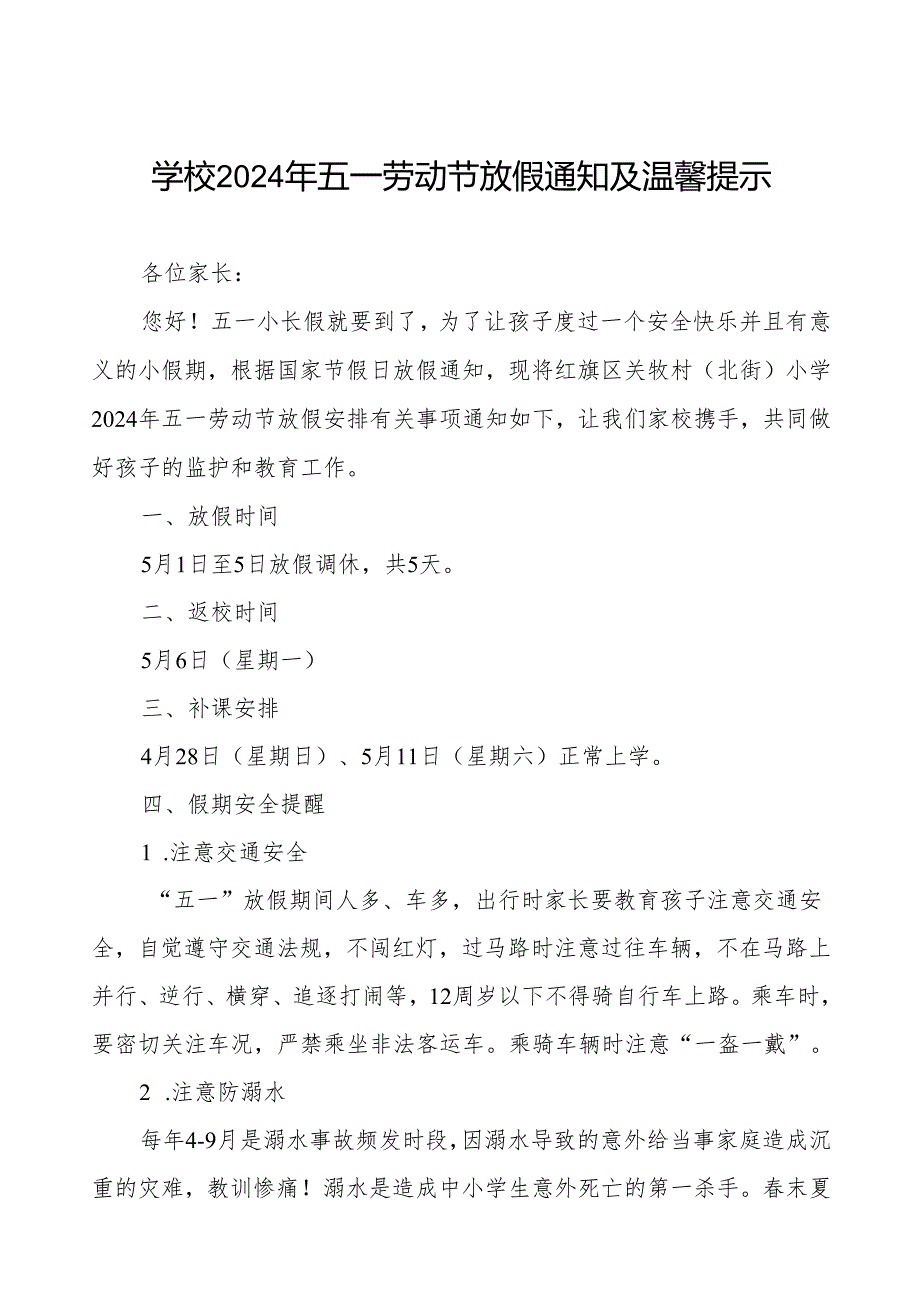 学校2024年五一劳动节放假通知及温馨提示

各位家长：

您好！五一小长假就要到了，为了让孩子度过一个安全快乐并且有意义的小假期，根据国家节假日放假通知，现将红旗区关牧村（北街）小学2024年五一劳动节放假安排有关事项通知如下，让我们家校携手，共同做好孩子的监护和教育工作。

一、放假时间

5月1日至5日放假调休，共5天。

二、返校时间

5月6日（星期一）

三、补课安排

4月28日（星期日）、5月11日（星期六）正常上学。

四、假期安全提醒

1 .注意交通安全

“五一”放假期间人多、车多，出行时家长要教育孩子注意交通安全，自觉遵守交通法规，不闯红灯，过马路时注意过往车辆，不在马路上并行、逆行、横穿、追逐打闹等，12周岁以下不得骑自行车上路。乘车时，要密切关注车况，严禁乘坐非法客运车。乘骑车辆时注意“一盔一戴”。

2 .注意防溺水

每年4-9月是溺水事故频发时段，因溺水导致的意外给当事家庭造成沉重的灾难，教训惨痛！溺水是造成中小学生意外死亡的第一杀手。春末夏